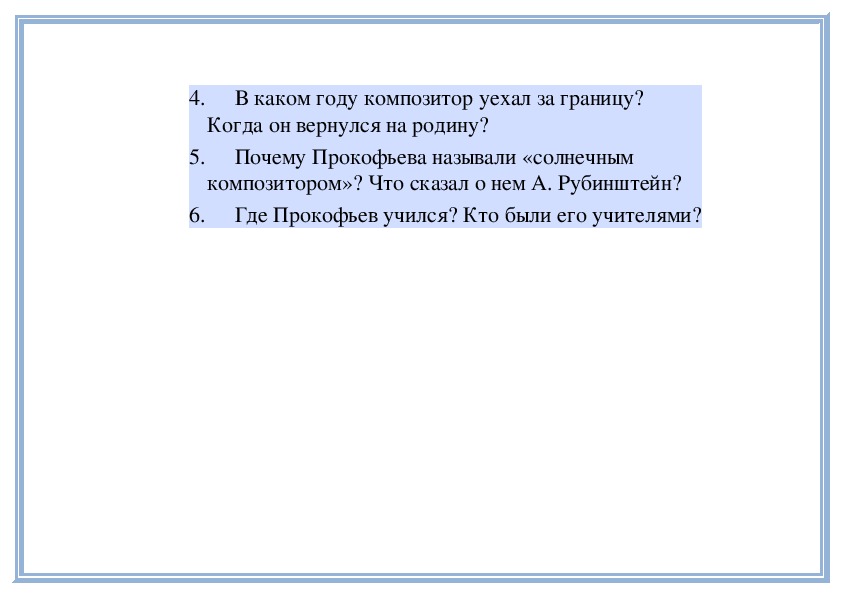 4. В каком году композитор уехал за границу? Когда он вернулся на родину?

5. Почему Прокофьева называли «солнечным композитором»? Что сказал о нем А. Рубинштейн?

6. Где Прокофьев учился? Кто были его учителями?